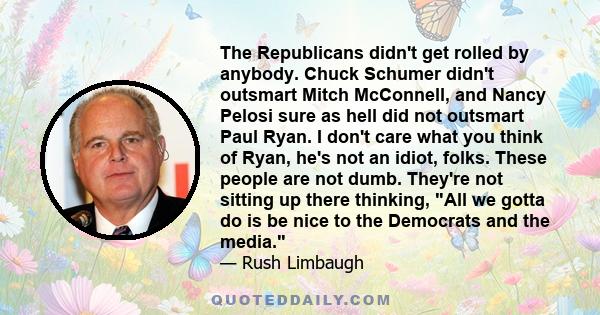 The Republicans didn't get rolled by anybody. Chuck Schumer didn't outsmart Mitch McConnell, and Nancy Pelosi sure as hell did not outsmart Paul Ryan. I don't care what you think of Ryan, he's not an idiot, folks. These people are not dumb. They're not sitting up there thinking, "All we gotta do is be nice to the Democrats and the media."

— Rush Limbaugh

QUOTEDDAILY.COM